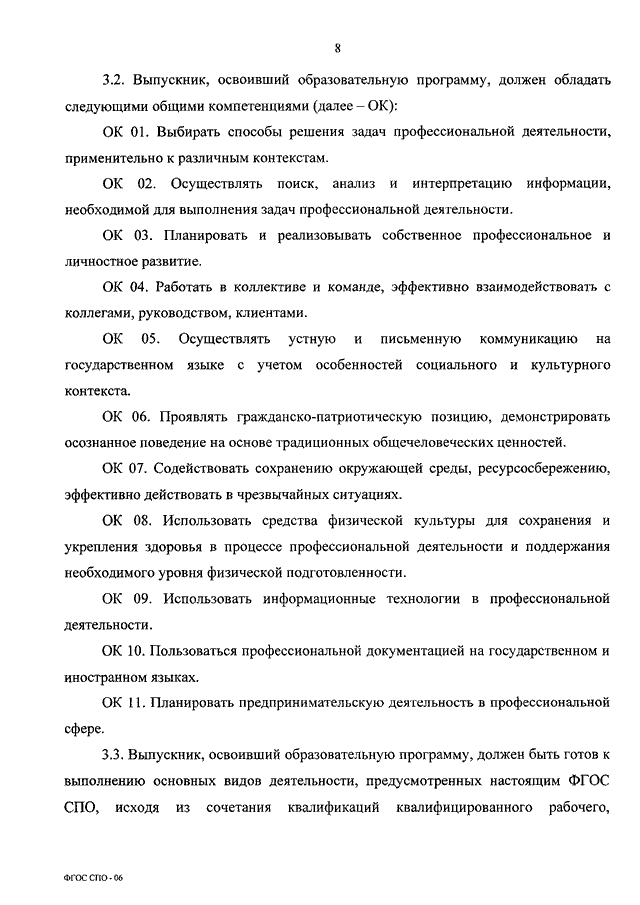 8

3.2. Выпускник, освоивший образовательную программу, должен обладать следующими общими компетенциями (далее – ОК):

ОК 01. Выбирать способы решения задач профессиональной деятельности, применительно к различным контекстам.

ОК 02. Осуществлять поиск, анализ и интерпретацию информации, необходимой для выполнения задач профессиональной деятельности.

ОК 03. Планировать и реализовывать собственное профессиональное и личностное развитие.

ОК 04. Работать в коллективе и команде, эффективно взаимодействовать с коллегами, руководством, клиентами.

ОК 05. Осуществлять устную и письменную коммуникацию на государственном языке с учетом особенностей социального и культурного контекста.

ОК 06. Проявлять гражданско-патриотическую позицию, демонстрировать осознанное поведение на основе традиционных общечеловеческих ценностей.

ОК 07. Содействовать сохранению окружающей среды, ресурсосбережению, эффективно действовать в чрезвычайных ситуациях.

ОК 08. Использовать средства физической культуры для сохранения и укрепления здоровья в процессе профессиональной деятельности и поддержания необходимого уровня физической подготовленности.

ОК 09. Использовать информационные технологии в профессиональной деятельности.

ОК 10. Пользоваться профессиональной документацией на государственном и иностранном языках.

ОК 11. Планировать предпринимательскую деятельность в профессиональной сфере.

3.3. Выпускник, освоивший образовательную программу, должен быть готов к выполнению основных видов деятельности, предусмотренных настоящим ФГОС СПО, исходя из сочетания квалификаций квалифицированного рабочего,

ФГОС СПО - 06